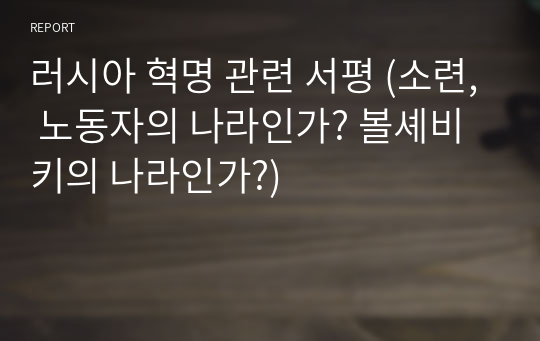 REPORT

러시아 혁명 관련 서평 (소련, 노동자의 나라인가? 볼셰비키의 나라인가?)